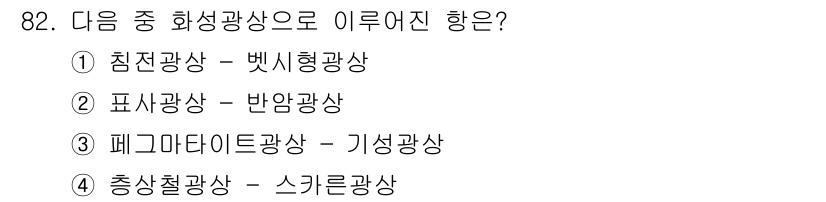 82. 다음 중 화성광상으로 이루어진 항은?

① 침전광상 - 벳시형광상

② 표사광상 - 반암광상

③ 페그마타이트광상 - 기성광상

④ 층상철광상 - 스카른광상